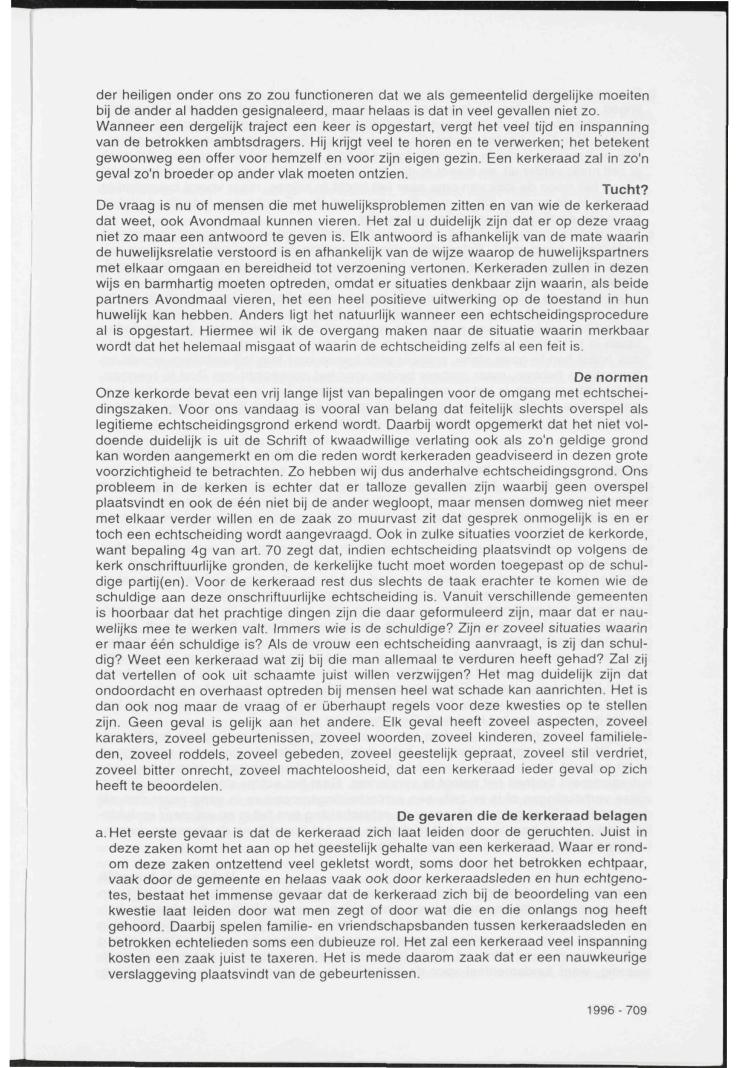 der heiligen onder ons zo zou functioneren dat we als gemeentelid dergelijke moeiten bij de ander al hadden gesignaleerd, maar helaas is dat in veel gevallen niet zo. Wanneer een dergelijk traject een keer is opgestart, vergt het veel tijd en inspanning van de betrokken ambtsdragers. Hij krijgt veel te horen en te verwerken; het betekent gewoonweg een offer voor hemzelf en voor zijn eigen gezin. Een kerkeraad zal in zo'n geval zo'n broeder op ander vlak moeten ontzien.

Tucht?

De vraag is nu of mensen die met huwelijksproblemen zitten en van wie de kerkeraad dat weet, ook Avondmaal kunnen vieren. Het zal u duidelijk zijn dat er op deze vraag niet zo maar een antwoord te geven is. Elk antwoord is afhankelijk van de mate waarin de huwelijksrelatie verstoord is en afhankelijk van de wijze waarop de huwelijkspartners met elkaar omgaan en bereidheid tot verzoening vertonen. Kerkeraden zullen in dezen wijs en barmhartig moeten optreden, omdat er situaties denkbaar zijn waarin, als beide partners Avondmaal vieren, het een heel positieve uitwerking op de toestand in hun huwelijk kan hebben. Anders ligt het natuurlijk wanneer een echtscheidingsprocedure al is opgestart. Hiermee wil ik de overgang maken naar de situatie waarin merkbaar wordt dat het helemaal misgaat of waarin de echtscheiding zelfs al een feit is.

De normen

Onze kerkorde bevat een vrij lange lijst van bepalingen voor de omgang met echtscheidingszaken. Voor ons vandaag is vooral van belang dat feitelijk slechts overspel als legitieme echtscheidingsgrond erkend wordt. Daarbij wordt opgemerkt dat het niet voldoende duidelijk is uit de Schrift of kwaadwillige verlating ook als zo'n geldige grond kan worden aangemerkt en om die reden wordt kerkeraden geadviseerd in dezen grote voorzichtigheid te betrachten. Zo hebben wij dus anderhalve echtscheidingsgrond. Ons probleem in de kerken is echter dat er talloze gevallen zijn waarbij geen overspel plaatsvindt en ook de één niet bij de ander wegloopt, maar mensen domweg niet meer met elkaar verder willen en de zaak zo muurvast zit dat gesprek onmogelijk is en er toch een echtscheiding wordt aangevraagd. Ook in zulke situaties voorziet de kerkorde, want bepaling 4g van art. 70 zegt dat, indien echtscheiding plaatsvindt op volgens de kerk onschriftuurlijke gronden, de kerkelijke tucht moet worden toegepast op de schuldige partij(en). Voor de kerkeraad rest dus slechts de taak erachter te komen wie de schuldige aan deze onschriftuurlijke echtscheiding is. Vanuit verschillende gemeenten is hoorbaar dat het prachtige dingen zijn die daar geformuleerd zijn, maar dat er nauwelijks mee te werken valt. Immers wie is de schuldige? Zijn er zoveel situaties waarin er maar één schuldige is? Als de vrouw een echtscheiding aanvraagt, is zij dan schuldig? Weet een kerkeraad wat zij bij die man allemaal te verduren heeft gehad? Zal zij dat vertellen of ook uit schaamte juist willen verzwijgen? Het mag duidelijk zijn dat ondoordacht en overhaast optreden bij mensen heel wat schade kan aanrichten. Het is dan ook nog maar de vraag of er überhaupt regels voor deze kwesties op te stellen zijn. Geen geval is gelijk aan het andere. Elk geval heeft zoveel aspecten, zoveel karakters, zoveel gebeurtenissen, zoveel woorden, zoveel kinderen, zoveel familieleden, zoveel roddels, zoveel gebeden, zoveel geestelijk gepraat, zoveel stil verdriet, zoveel bitter onrecht, zoveel machteloosheid, dat een kerkeraad ieder geval op zich heeft te beoordelen.

De gevaren die de kerkeraad belagen

a. Het eerste gevaar is dat de kerkeraad zich laat leiden door de geruchten. Juist in deze zaken komt het aan op het geestelijk gehalte van een kerkeraad. Waar er rondom deze zaken ontzettend veel gekletst wordt, soms door het betrokken echtpaar, vaak door de gemeente en helaas vaak ook door kerkeraadsleden en hun echtgenotes, bestaat het immense gevaar dat de kerkeraad zich bij de beoordeling van een kwestie laat leiden door wat men zegt of door wat die en die onlangs nog heeft gehoord. Daarbij spelen familie- en vriendschapsbanden tussen kerkeraadsleden en betrokken echtelieden soms een dubieuze rol. Het zal een kerkeraad veel inspanning kosten een zaak juist te taxeren. Het is mede daarom zaak dat er een nauwkeurige verslaggeving plaatsvindt van de gebeurtenissen.

1996 - 709